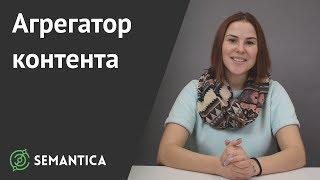 Агрегатор контента

SEMANTICA